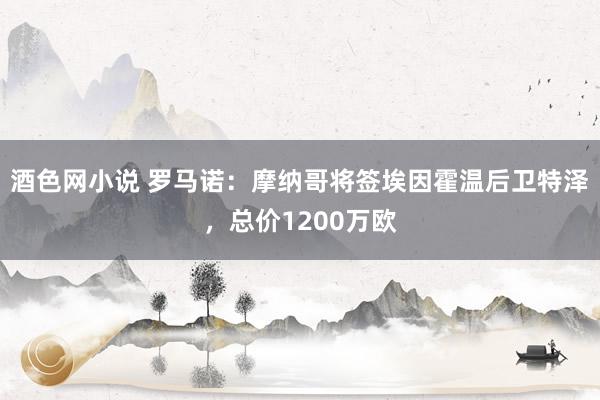 酒色网小说 罗马诺：摩纳哥将签埃因霍温后卫特泽，总价1200万欧